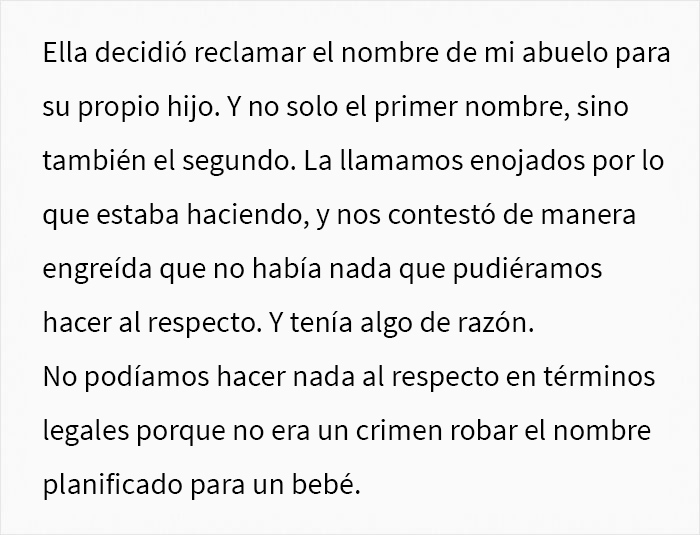 Ella decidió reclamar el nombre de mi abuelo para su propio hijo. Y no solo el primer nombre, sino también el segundo. La llamamos enojados por lo que estaba haciendo, y nos contestó de manera engreída que no había nada que pudiéramos hacer al respecto. Y tenía algo de razón.
No podíamos hacer nada al respecto en términos legales porque no era un crimen robar el nombre planificado para un bebé.